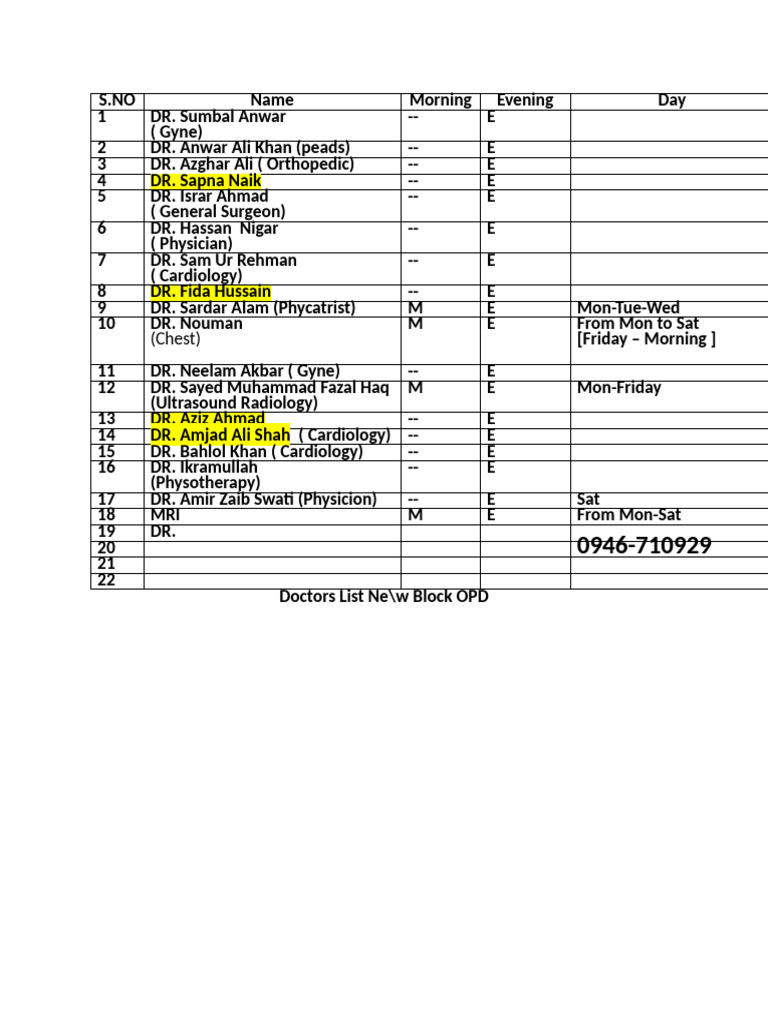 | S.NO | Name | Morning | Evening | Day |
|---|---|---|---|---|
| 1 | DR. Sumbal Anwar ( Gyne) | -- | E | |
| 2 | DR. Anwar Ali Khan (peads) | -- | E | |
| 3 | DR. Azghar Ali ( Orthopedic) | -- | E | |
| 4 | DR. Sapna Naik | -- | E | |
| 5 | DR. Israr Ahmad ( General Surgeon) | -- | E | |
| 6 | DR. Hassan Nigar ( Physician) | -- | E | |
| 7 | DR. Sam Ur Rehman ( Cardiology) | -- | E | |
| 8 | DR. Fida Hussain | -- | E | |
| 9 | DR. Sardar Alam (Phycatrist) | M | E | Mon-Tue-Wed |
| 10 | DR. Nouman (Chest) | M | E | From Mon to Sat [Friday – Morning ] |
| 11 | DR. Neelam Akbar ( Gyne) | -- | E | |
| 12 | DR. Sayed Muhammad Fazal Haq (Ultrasound Radiology) | M | E | Mon-Friday |
| 13 | DR. Aziz Ahmad | -- | E | |
| 14 | DR. Amjad Ali Shah ( Cardiology) | -- | E | |
| 15 | DR. Bahlol Khan ( Cardiology) | -- | E | |
| 16 | DR. Ikramullah (Physotherapy) | -- | E | |
| 17 | DR. Amir Zaib Swati (Physicion) | -- | E | Sat |
| 18 | MRI | M | E | From Mon-Sat |
| 19 | DR. | | | |
| 20 | | | | 0946-710929 |
| 21 | | | | |
| 22 | | | | |

Doctors List Ne\w Block OPD